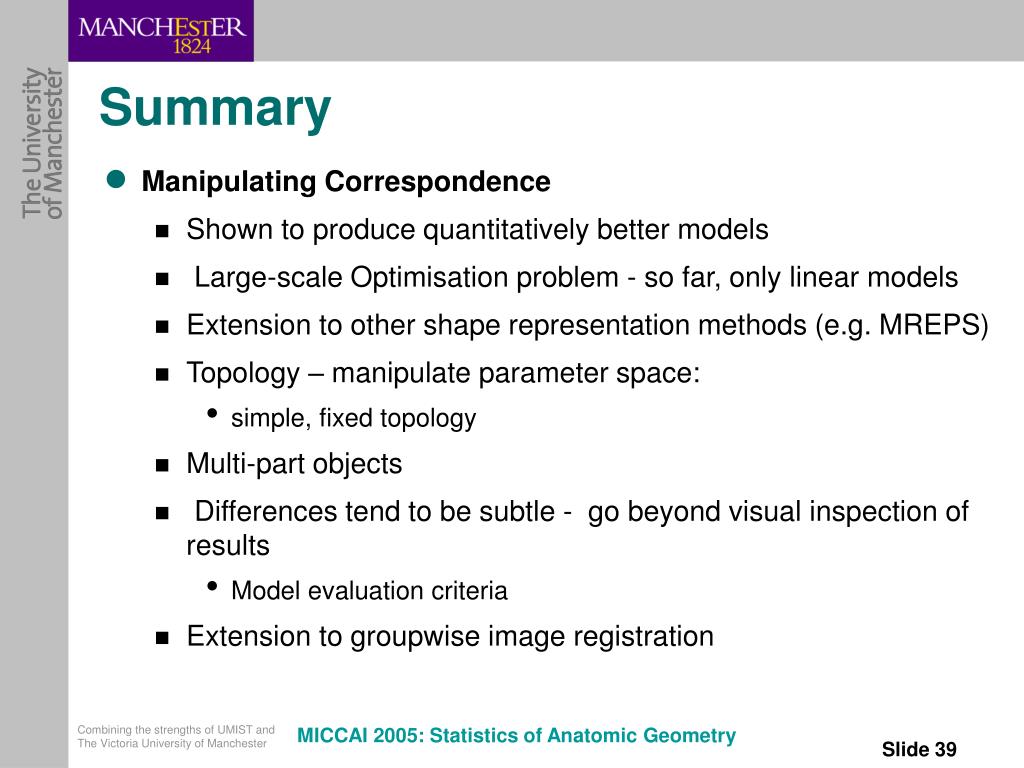 MANCHESTER
1824

The University
of Manchester

Summary

Manipulating Correspondence

Shown to produce quantitatively better models

Large-scale Optimisation problem - so far, only linear models

Extension to other shape representation methods (e.g. MREPS)

Topology – manipulate parameter space:

simple, fixed topology

Multi-part objects

Differences tend to be subtle - go beyond visual inspection of results

Model evaluation criteria

Extension to groupwise image registration

Combining the strengths of UMIST and The Victoria University of Manchester

MICCAI 2005: Statistics of Anatomic Geometry

Slide 39